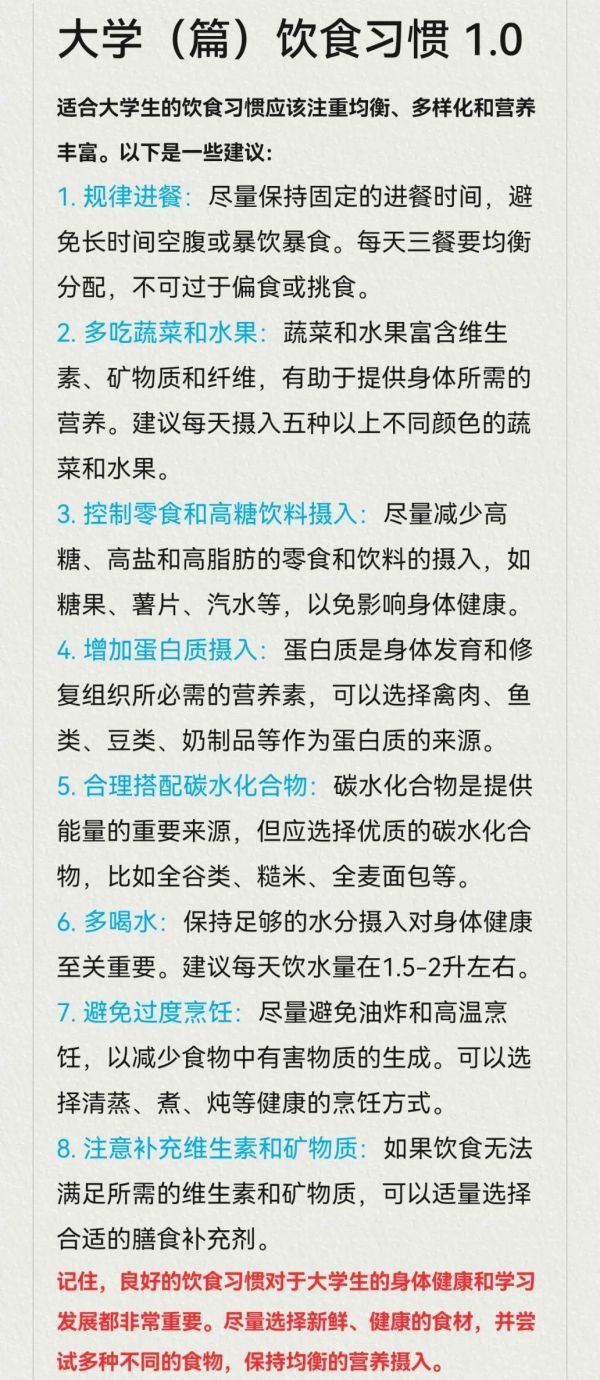 大学（篇）饮食习惯 1.0

适合大学生的饮食习惯应该注重均衡、多样化和营养丰富。以下是一些建议：

1. 规律进餐：尽量保持固定的进餐时间，避免长时间空腹或暴饮暴食。每天三餐要均衡分配，不可过于偏食或挑食。

2. 多吃蔬菜和水果：蔬菜和水果富含维生素、矿物质和纤维，有助于提供身体所需的营养。建议每天摄入五种以上不同颜色的蔬菜和水果。

3. 控制零食和高糖饮料摄入：尽量减少高糖、高盐和高脂肪的零食和饮料的摄入，如糖果、薯片、汽水等，以免影响身体健康。

4. 增加蛋白质摄入：蛋白质是身体发育和修复组织所必需的营养素，可以选择禽肉、鱼类、豆类、奶制品等作为蛋白质的来源。

5. 合理搭配碳水化合物：碳水化合物是提供能量的重要来源，但应选择优质的碳水化合物，比如全谷类、糙米、全麦面包等。

6. 多喝水：保持足够的水分摄入对身体健康至关重要。建议每天饮水量在1.5-2升左右。

7. 避免过度烹饪：尽量避免油炸和高温烹饪，以减少食物中有害物质的生成。可以选择清蒸、煮、炖等健康的烹饪方式。

8. 注意补充维生素和矿物质：如果饮食无法满足所需的维生素和矿物质，可以适量选择合适的膳食补充剂。

记住，良好的饮食习惯对于大学生的身体健康和学习发展都非常重要。尽量选择新鲜、健康的食材，并尝试多种不同的食物，保持均衡的营养摄入。